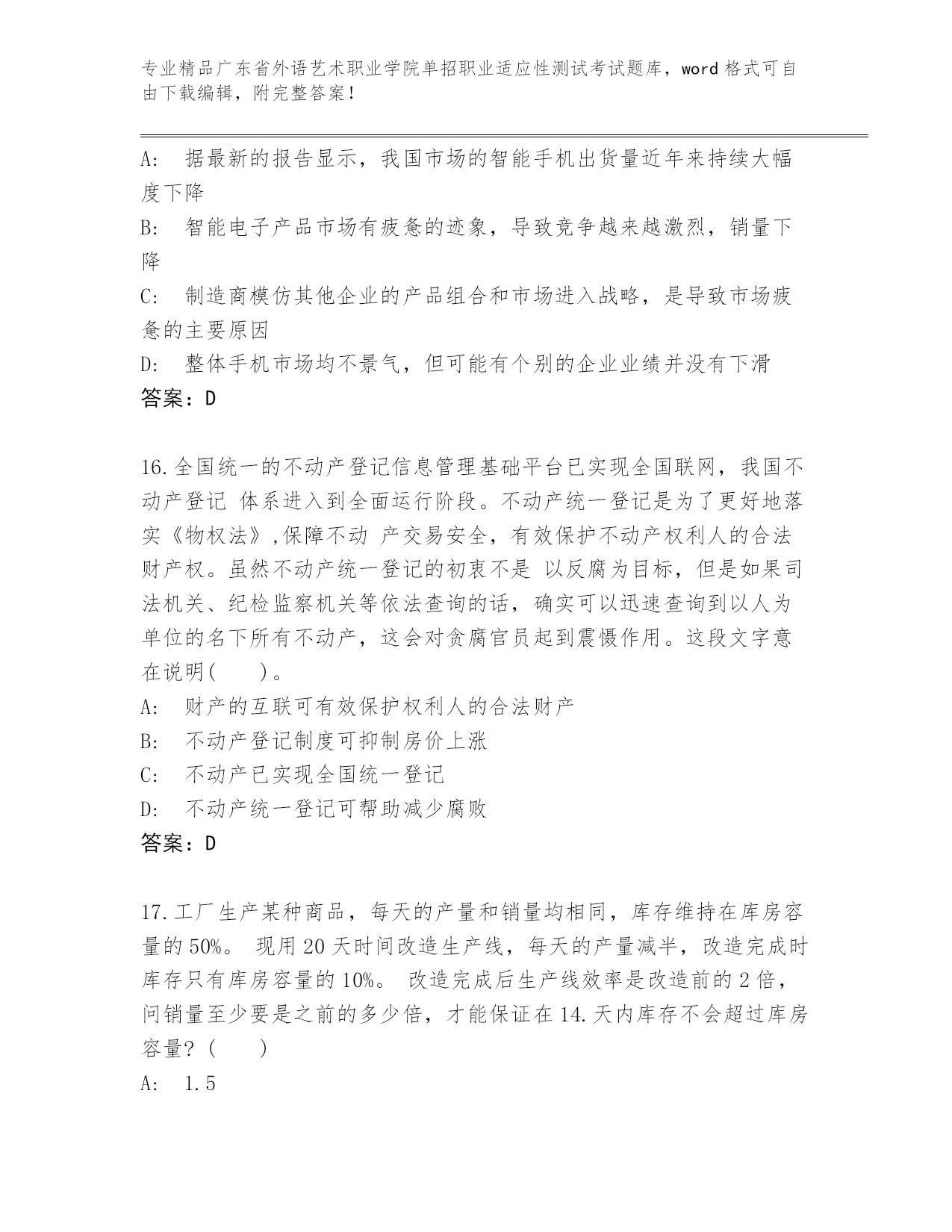 专业精品广东省外语艺术职业学院单招职业适应性测试考试题库，word 格式可自由下载编辑，附完整答案！

A: 据最新的报告显示，我国市场的智能手机出货量近年来持续大幅度下降
B: 智能电子产品市场有疲惫的迹象，导致竞争越来越激烈，销量下降
C: 制造商模仿其他企业的产品组合和市场进入战略，是导致市场疲惫的主要原因
D: 整体手机市场均不景气，但可能有个别的企业业绩并没有下滑
答案：D

16.全国统一的不动产登记信息管理基础平台已实现全国联网，我国不动产登记 体系进入到全面运行阶段。不动产统一登记是为了更好地落实《物权法》,保障不动 产交易安全，有效保护不动产权利人的合法财产权。虽然不动产统一登记的初衷不是 以反腐为目标，但是如果司法机关、纪检监察机关等依法查询的话，确实可以迅速查询到以人为单位的名下所有不动产，这会对贪腐官员起到震慑作用。这段文字意在说明(　　)。
A: 财产的互联可有效保护权利人的合法财产
B: 不动产登记制度可抑制房价上涨
C: 不动产已实现全国统一登记
D: 不动产统一登记可帮助减少腐败
答案：D

17.工厂生产某种商品，每天的产量和销量均相同，库存维持在库房容量的 50%。 现用 20 天时间改造生产线，每天的产量减半，改造完成时库存只有库房容量的 10%。 改造完成后生产线效率是改造前的 2 倍，问销量至少要是之前的多少倍，才能保证在 14.天内库存不会超过库房容量？(　　)
A: 1.5